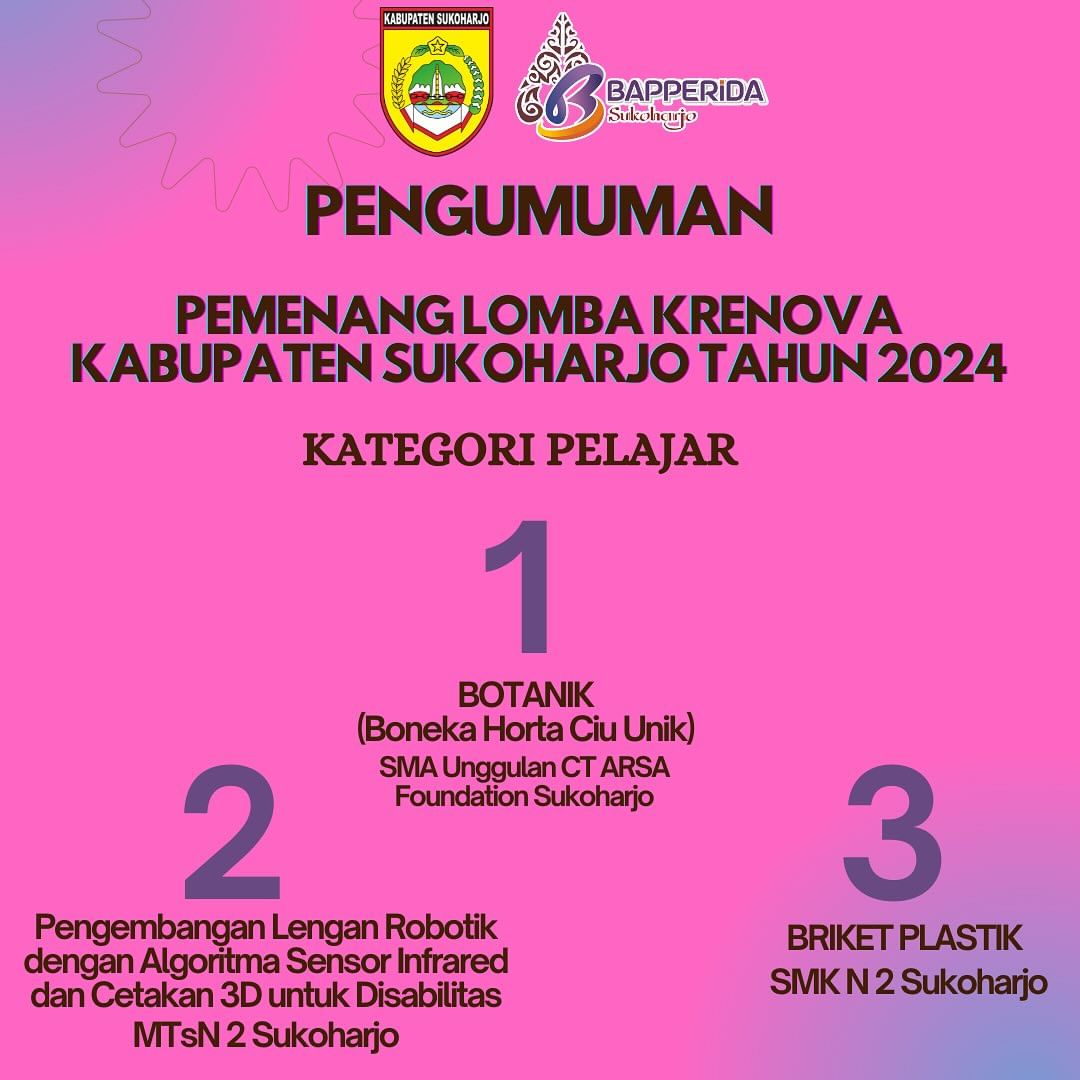 KABUPATEN SUKOHARJO

BAPPERIDA
Sukoharjo

PENGUMUMAN

PEMENANG LOMBA KRENOVA KABUPATEN SUKOHARJO TAHUN 2024

KATEGORI PELAJAR

1

BOTANIK
(Boneka Horta Ciu Unik)
SMA Unggulan CT ARSA Foundation Sukoharjo

2

Pengembangan Lengan Robotik dengan Algoritma Sensor Infrared dan Cetakan 3D untuk Disabilitas
MTsN 2 Sukoharjo

3

BRIKET PLASTIK
SMK N 2 Sukoharjo